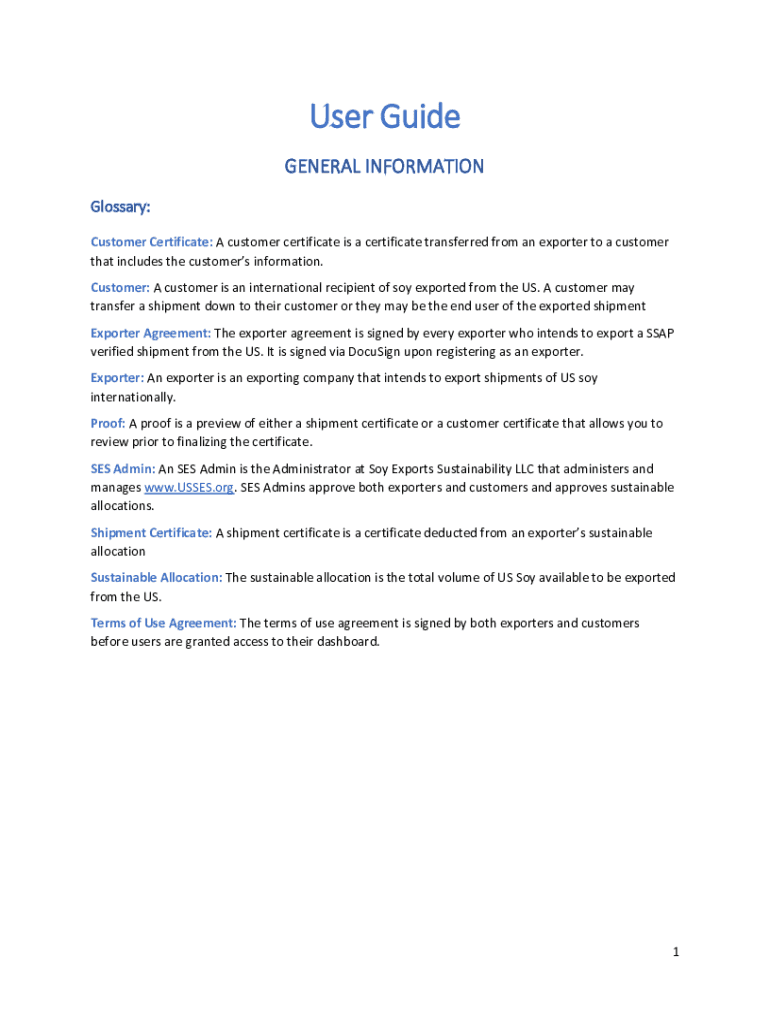 User Guide

GENERAL INFORMATION

Glossary:

Customer Certificate: A customer certificate is a certificate transferred from an exporter to a customer that includes the customer's information.

Customer: A customer is an international recipient of soy exported from the US. A customer may transfer a shipment down to their customer or they may be the end user of the exported shipment

Exporter Agreement: The exporter agreement is signed by every exporter who intends to export a SSAP verified shipment from the US. It is signed via DocuSign upon registering as an exporter.

Exporter: An exporter is an exporting company that intends to export shipments of US soy internationally.

Proof: A proof is a preview of either a shipment certificate or a customer certificate that allows you to review prior to finalizing the certificate.

SES Admin: An SES Admin is the Administrator at Soy Exports Sustainability LLC that administers and manages www.USSES.org. SES Admins approve both exporters and customers and approves sustainable allocations.

Shipment Certificate: A shipment certificate is a certificate deducted from an exporter's sustainable allocation

Sustainable Allocation: The sustainable allocation is the total volume of US Soy available to be exported from the US.

Terms of Use Agreement: The terms of use agreement is signed by both exporters and customers before users are granted access to their dashboard.

1